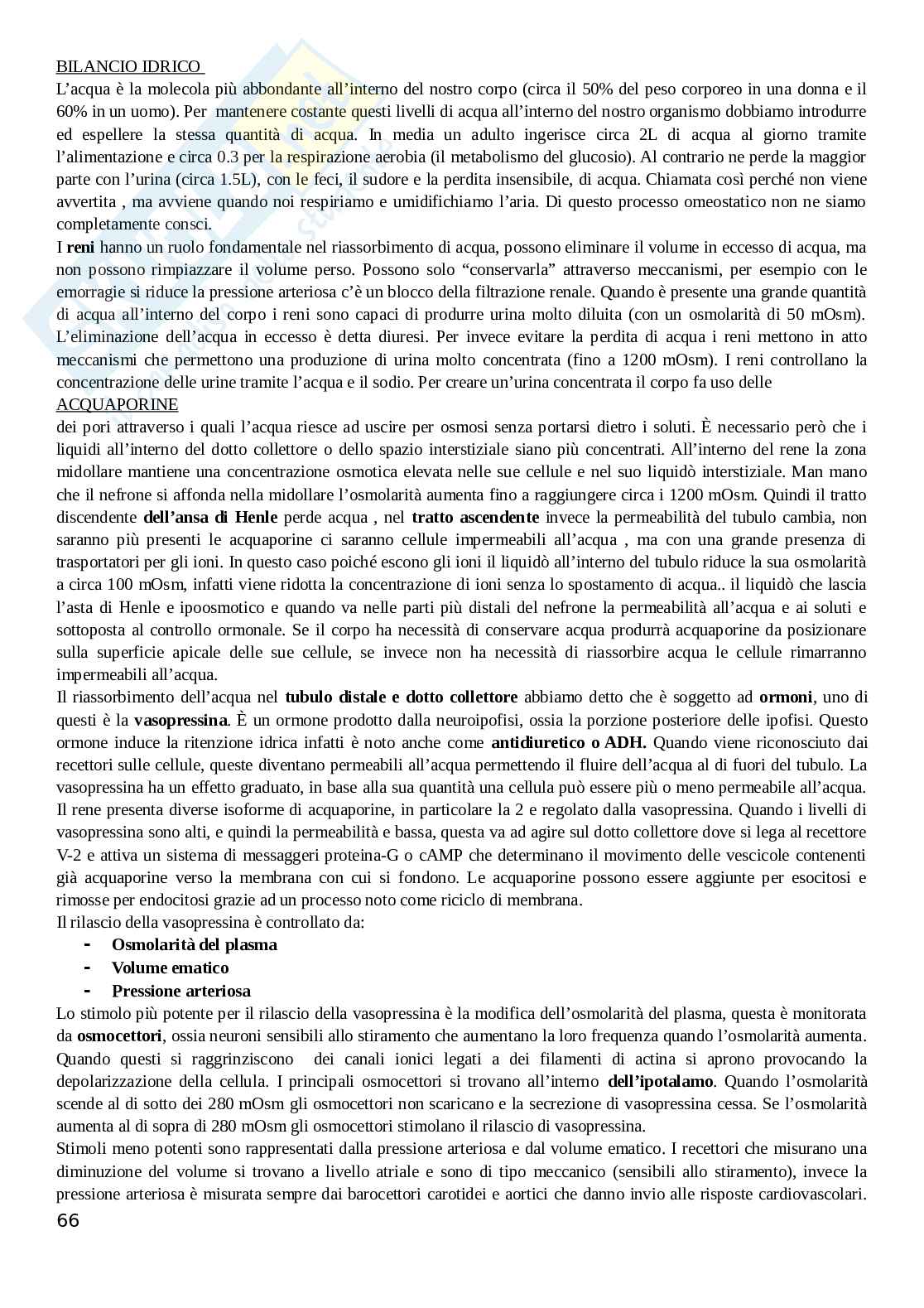 BILANCIO IDRICO

L'acqua è la molecola più abbondante all'interno del nostro corpo (circa il 50% del peso corporeo in una donna e il 60% in un uomo). Per mantenere costante questi livelli di acqua all'interno del nostro organismo dobbiamo introdurre ed espellere la stessa quantità di acqua. In media un adulto ingerisce circa 2L di acqua al giorno tramite l'alimentazione e circa 0.3 per la respirazione aerobia (il metabolismo del glucosio). Al contrario ne perde la maggior parte con l'urina (circa 1.5L), con le feci, il sudore e la perdita insensibile, di acqua. Chiamata così perché non viene avvertita , ma avviene quando noi respiriamo e umidifichiamo l'aria. Di questo processo omeostatico non ne siamo completamente consci.

I reni hanno un ruolo fondamentale nel riassorbimento di acqua, possono eliminare il volume in eccesso di acqua, ma non possono rimpiazzare il volume perso. Possono solo "conservarla" attraverso meccanismi, per esempio con le emorragie si riduce la pressione arteriosa c'è un blocco della filtrazione renale. Quando è presente una grande quantità di acqua all'interno del corpo i reni sono capaci di produrre urina molto diluita (con un osmolarità di 50 mOsm). L'eliminazione dell'acqua in eccesso è detta diuresi. Per invece evitare la perdita di acqua i reni mettono in atto meccanismi che permettono una produzione di urina molto concentrata (fino a 1200 mOsm). I reni controllano la concentrazione delle urine tramite l'acqua e il sodio. Per creare un'urina concentrata il corpo fa uso delle

ACQUAPORINE

dei pori attraverso i quali l'acqua riesce ad uscire per osmosi senza portarsi dietro i soluti. È necessario però che i liquidi all'interno del dotto collettore o dello spazio interstiziale siano più concentrati. All'interno del rene la zona midollare mantiene una concentrazione osmotica elevata nelle sue cellule e nel suo liquidò interstiziale. Man mano che il nefrone si affonda nella midollare l'osmolarità aumenta fino a raggiungere circa i 1200 mOsm. Quindi il tratto discendente dell'ansa di Henle perde acqua , nel tratto ascendente invece la permeabilità del tubulo cambia, non saranno più presenti le acquaporine ci saranno cellule impermeabili all'acqua , ma con una grande presenza di trasportatori per gli ioni. In questo caso poiché escono gli ioni il liquidò all'interno del tubulo riduce la sua osmolarità a circa 100 mOsm, infatti viene ridotta la concentrazione di ioni senza lo spostamento di acqua.. il liquidò che lascia l'asta di Henle e ipoosmotico e quando va nelle parti più distali del nefrone la permeabilità all'acqua e ai soluti e sottoposta al controllo ormonale. Se il corpo ha necessità di conservare acqua produrrà acquaporine da posizionare sulla superficie apicale delle sue cellule, se invece non ha necessità di riassorbire acqua le cellule rimarranno impermeabili all'acqua.

Il riassorbimento dell'acqua nel tubulo distale e dotto collettore abbiamo detto che è soggetto ad ormoni, uno di questi è la vasopressina. È un ormone prodotto dalla neuroipofisi, ossia la porzione posteriore delle ipofisi. Questo ormone induce la ritenzione idrica infatti è noto anche come antidiuretico o ADH. Quando viene riconosciuto dai recettori sulle cellule, queste diventano permeabili all'acqua permettendo il fluire dell'acqua al di fuori del tubulo. La vasopressina ha un effetto graduato, in base alla sua quantità una cellula può essere più o meno permeabile all'acqua. Il rene presenta diverse isoforme di acquaporine, in particolare la 2 e regolato dalla vasopressina. Quando i livelli di vasopressina sono alti, e quindi la permeabilità e bassa, questa va ad agire sul dotto collettore dove si lega al recettore V-2 e attiva un sistema di messaggeri proteina-G o cAMP che determinano il movimento delle vescicole contenenti già acquaporine verso la membrana con cui si fondono. Le acquaporine possono essere aggiunte per esocitosi e rimosse per endocitosi grazie ad un processo noto come riciclo di membrana.

Il rilascio della vasopressina è controllato da:
- Osmolarità del plasma
- Volume ematico
- Pressione arteriosa

Lo stimolo più potente per il rilascio della vasopressina è la modifica dell'osmolarità del plasma, questa è monitorata da osmocettori, ossia neuroni sensibili allo stiramento che aumentano la loro frequenza quando l'osmolarità aumenta. Quando questi si raggrinziscono dei canali ionici legati a dei filamenti di actina si aprono provocando la depolarizzazione della cellula. I principali osmocettori si trovano all'interno dell'ipotalamo. Quando l'osmolarità scende al di sotto dei 280 mOsm gli osmocettori non scaricano e la secrezione di vasopressina cessa. Se l'osmolarità aumenta al di sopra di 280 mOsm gli osmocettori stimolano il rilascio di vasopressina.

Stimoli meno potenti sono rappresentati dalla pressione arteriosa e dal volume ematico. I recettori che misurano una diminuzione del volume si trovano a livello atriale e sono di tipo meccanico (sensibili allo stiramento), invece la pressione arteriosa è misurata sempre dai barocettori carotidei e aortici che danno invio alle risposte cardiovascolari.

66